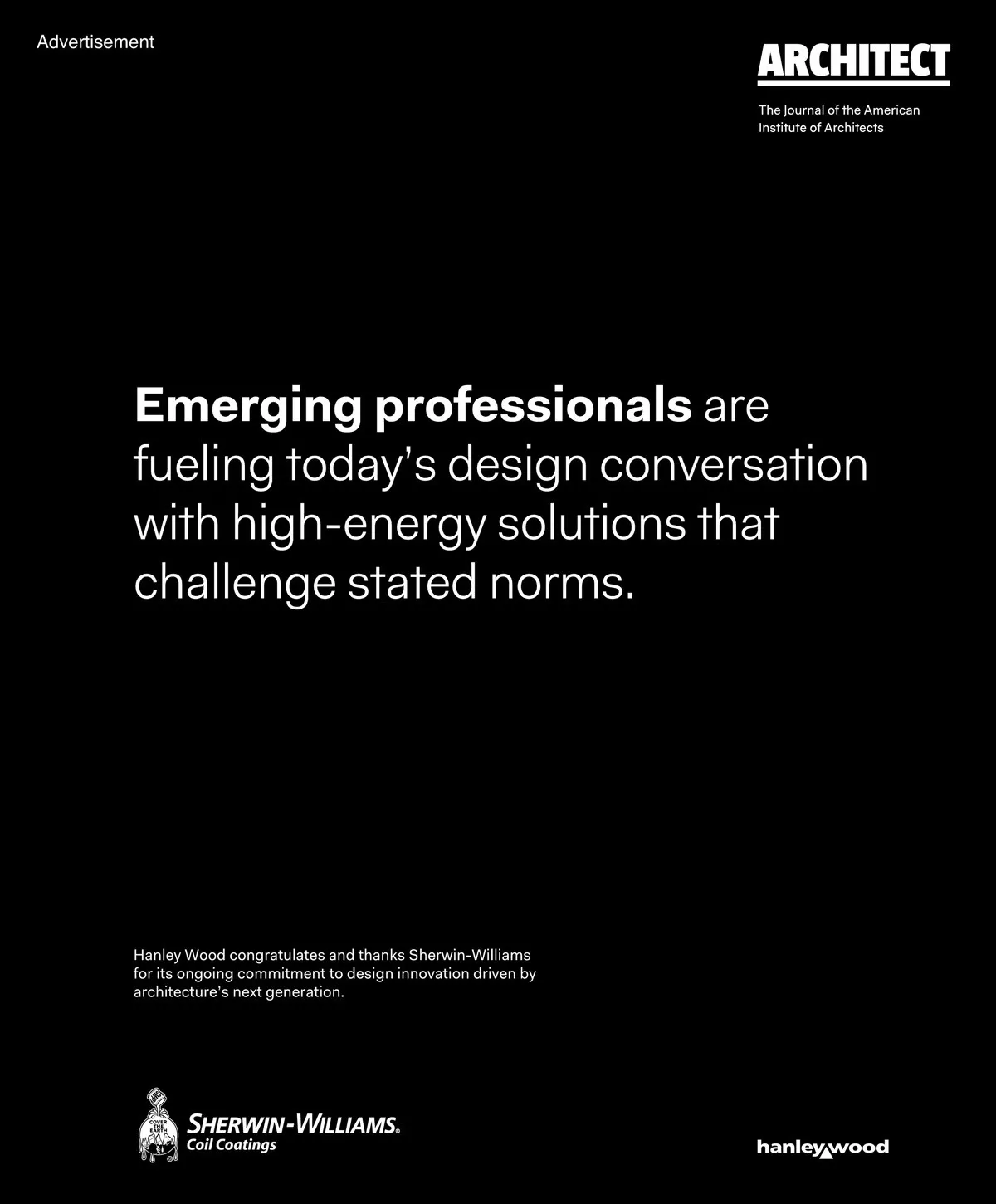 Advertisement

ARCHITECT

The Journal of the American Institute of Architects

Emerging professionals are fueling today's design conversation with high-energy solutions that challenge stated norms.

Hanley Wood congratulates and thanks Sherwin-Williams for its ongoing commitment to design innovation driven by architecture's next generation.

COVER THE EARTH

SHERWIN-WILLIAMS®
Coil Coatings

hanleywood